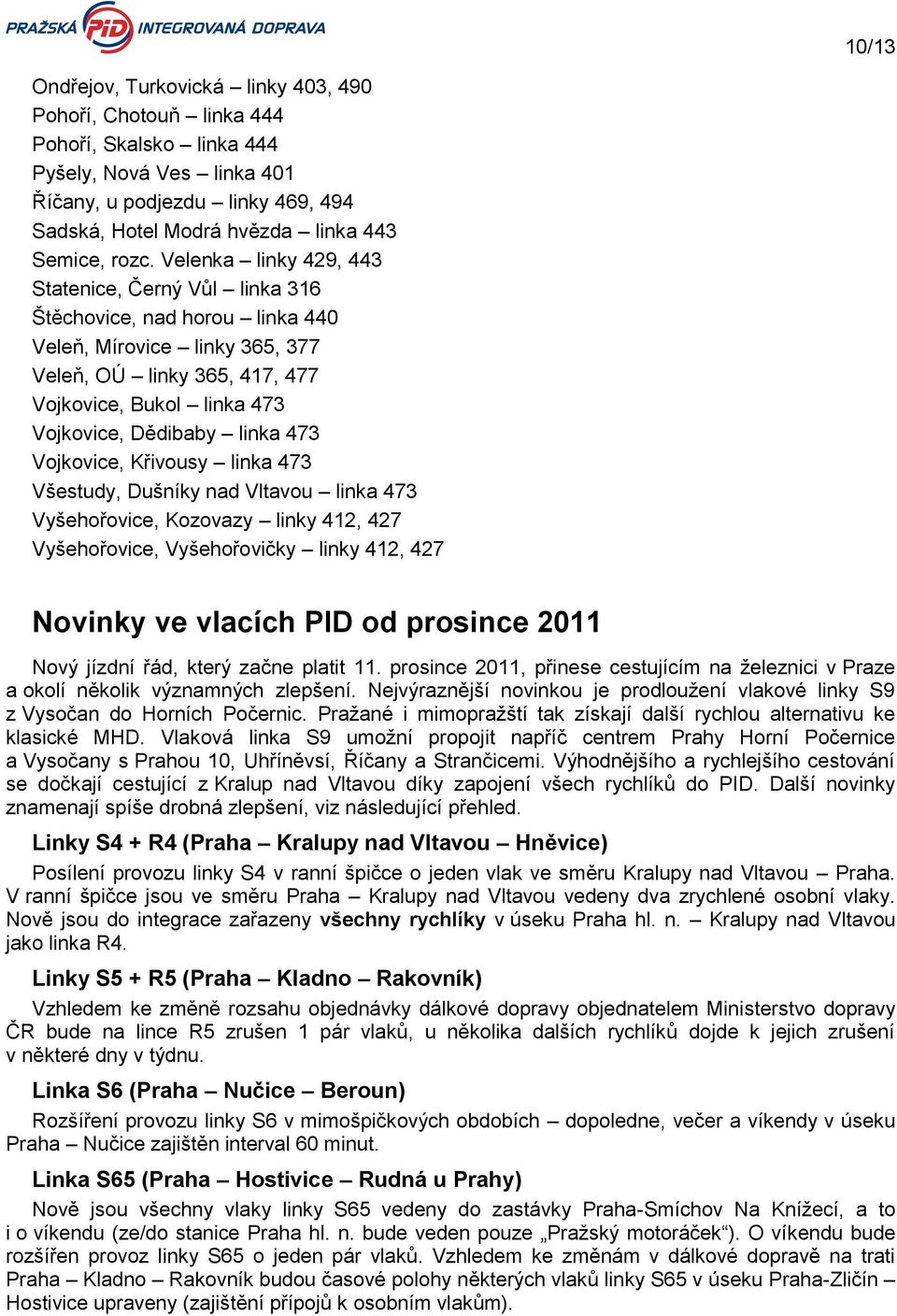 PRAŽSKÁ PID INTEGROVANÁ DOPRAVA

10/13

Ondřejov, Turkovická – linky 403, 490
Pohoří, Chotouň – linka 444
Pohoří, Skalsko – linka 444
Pyšely, Nová Ves – linka 401
Říčany, u podjezdu – linky 469, 494
Sadská, Hotel Modrá hvězda – linka 443
Semice, rozc. Velenka – linky 429, 443
Statenice, Černý Vůl – linka 316
Štěchovice, nad horou – linka 440
Veleň, Mírovice – linky 365, 377
Veleň, OÚ – linky 365, 417, 477
Vojkovice, Bukol – linka 473
Vojkovice, Dědibaby – linka 473
Vojkovice, Křivousy – linka 473
Všestudy, Dušníky nad Vltavou – linka 473
Vyšehořovice, Kozovazy – linky 412, 427
Vyšehořovice, Vyšehořovičky – linky 412, 427

Novinky ve vlacích PID od prosince 2011

Nový jízdní řád, který začne platit 11. prosince 2011, přinese cestujícím na železnici v Praze a okolí několik významných zlepšení. Nejvýraznější novinkou je prodloužení vlakové linky S9 z Vysočan do Horních Počernic. Pražané i mimopražští tak získají další rychlou alternativu ke klasické MHD. Vlaková linka S9 umožní propojit napříč centrem Prahy Horní Počernice a Vysočany s Prahou 10, Uhříněvsí, Říčany a Strančicemi. Výhodnějšího a rychlejšího cestování se dočkají cestující z Kralup nad Vltavou díky zapojení všech rychlíků do PID. Další novinky znamenají spíše drobná zlepšení, viz následující přehled.

Linky S4 + R4 (Praha – Kralupy nad Vltavou – Hněvice)

Posílení provozu linky S4 v ranní špičce o jeden vlak ve směru Kralupy nad Vltavou – Praha. V ranní špičce jsou ve směru Praha – Kralupy nad Vltavou vedeny dva zrychlené osobní vlaky. Nově jsou do integrace zařazeny všechny rychlíky v úseku Praha hl. n. – Kralupy nad Vltavou jako linka R4.

Linky S5 + R5 (Praha – Kladno – Rakovník)

Vzhledem ke změně rozsahu objednávky dálkové dopravy objednatelem Ministerstvo dopravy ČR bude na lince R5 zrušen 1 pár vlaků, u několika dalších rychlíků dojde k jejich zrušení v některé dny v týdnu.

Linka S6 (Praha – Nučice – Beroun)

Rozšíření provozu linky S6 v mimošpičkových obdobích – dopoledne, večer a víkendy v úseku Praha – Nučice zajištěn interval 60 minut.

Linka S65 (Praha – Hostivice – Rudná u Prahy)

Nově jsou všechny vlaky linky S65 vedeny do zastávky Praha-Smíchov Na Knížecí, a to i o víkendu (ze/do stanice Praha hl. n. bude veden pouze „Pražský motoráček“). O víkendu bude rozšířen provoz linky S65 o jeden pár vlaků. Vzhledem ke změnám v dálkové dopravě na trati Praha – Kladno – Rakovník budou časové polohy některých vlaků linky S65 v úseku Praha-Zličín – Hostivice upraveny (zajištění přípojů k osobním vlakům).